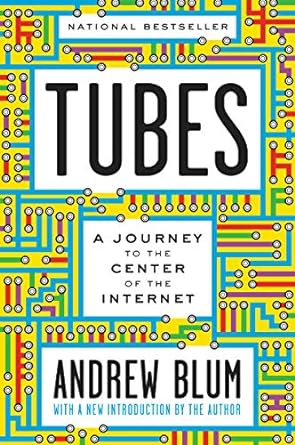 NATIONAL BESTSELLER

TUBES

A JOURNEY TO THE CENTER OF THE INTERNET

ANDREW BLUM

WITH A NEW INTRODUCTION BY THE AUTHOR